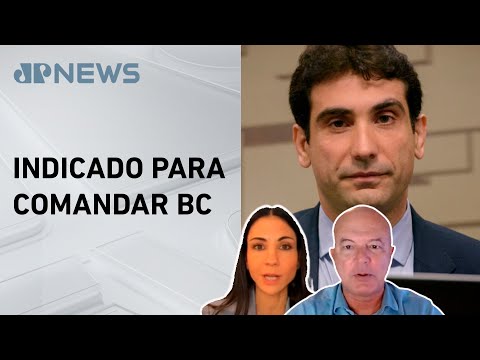 JP NEWS

INDICADO PARA COMANDAR BC